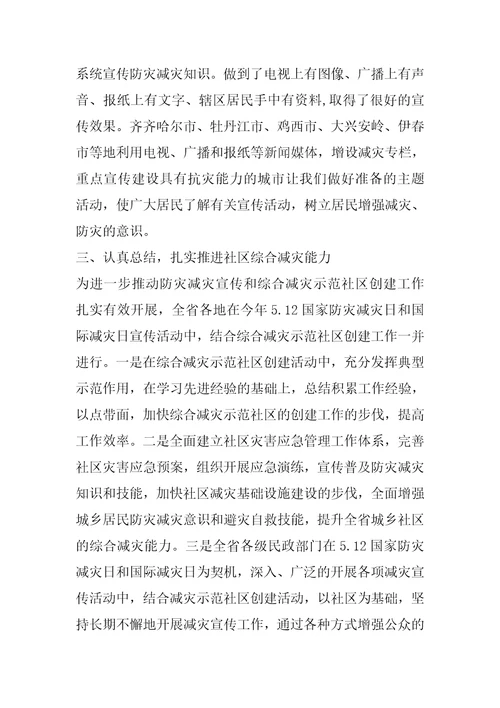 系统宣传防灾减灾知识。做到了电视上有图像、广播上有声音、报纸上有文字、辖区居民手中有资料,取得了很好的宣传效果。齐齐哈尔市、牡丹江市、鸡西市、大兴安岭、伊春市等地利用电视、广播和报纸等新闻媒体，增设减灾专栏，重点宣传建设具有抗灾能力的城市让我们做好准备的主题活动，使广大居民了解有关宣传活动，树立居民增强减灾、防灾的意识。

三、认真总结，扎实推进社区综合减灾能力

为进一步推动防灾减灾宣传和综合减灾示范社区创建工作扎实有效开展，全省各地在今年5.12国家防灾减灾日和国际减灾日宣传活动中，结合综合减灾示范社区创建工作一并进行。一是在综合减灾示范社区创建活动中，充分发挥典型示范作用，在学习先进经验的基础上，总结积累工作经验，以点带面，加快综合减灾示范社区的创建工作的步伐，提高工作效率。二是全面建立社区灾害应急管理工作体系，完善社区灾害应急预案，组织开展应急演练，宣传普及防灾减灾知识和技能，加快社区减灾基础设施建设的步伐，全面增强城乡居民防灾减灾意识和避灾自救技能，提升全省城乡社区的综合减灾能力。三是全省各级民政部门在5.12国家防灾减灾日和国际减灾日为契机，深入、广泛的开展各项减灾宣传活动中，结合减灾示范社区创建活动，以社区为基础，坚持长期不懈地开展减灾宣传工作，通过各种方式增强公众的